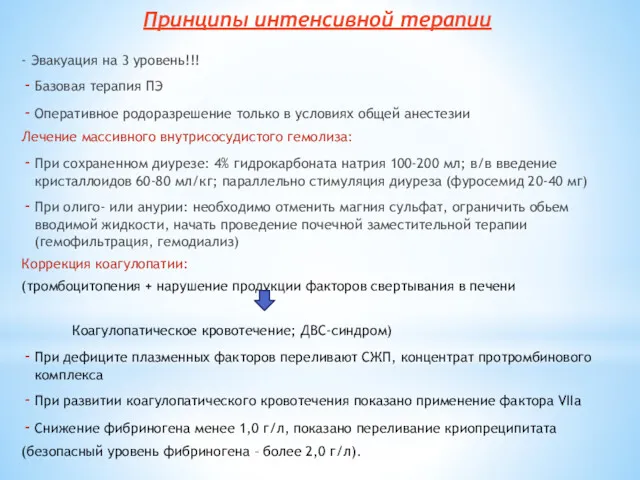 Принципы интенсивной терапии

- Эвакуация на 3 уровень!!!

- Базовая терапия ПЭ

- Оперативное родоразрешение только в условиях общей анестезии

Лечение массивного внутрисосудистого гемолиза:

- При сохраненном диурезе: 4% гидрокарбоната натрия 100-200 мл; в/в введение кристаллоидов 60-80 мл/кг; параллельно стимуляция диуреза (фуросемид 20-40 мг)

- При олиго- или анурии: необходимо отменить магния сульфат, ограничить обьем вводимой жидкости, начать проведение почечной заместительной терапии (гемофильтрация, гемодиализ)

Коррекция коагулопатии:

(тромбоцитопения + нарушение продукции факторов свертывания в печени

Коагулопатическое кровотечение; ДВС-синдром)

- При дефиците плазменных факторов переливают СЖП, концентрат протромбинового комплекса

- При развитии коагулопатического кровотечения показано применение фактора VIIa

- Снижение фибриногена менее 1,0 г/л, показано переливание криопреципитата

(безопасный уровень фибриногена – более 2,0 г/л).